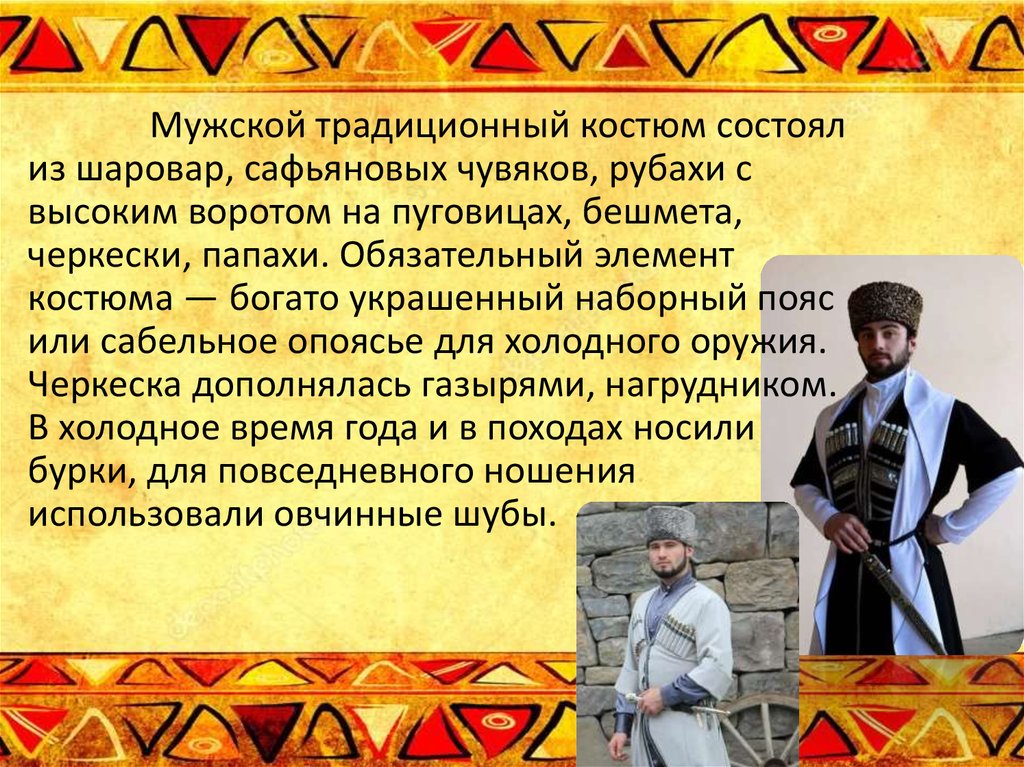 Мужской традиционный костюм состоял из шаровар, сафьяновых чувяков, рубахи с высоким воротом на пуговицах, бешмета, черкески, папахи. Обязательный элемент костюма — богато украшенный наборный пояс или сабельное опоясье для холодного оружия. Черкеска дополнялась газырями, нагрудником. В холодное время года и в походах носили бурки, для повседневного ношения использовали овчинные шубы.